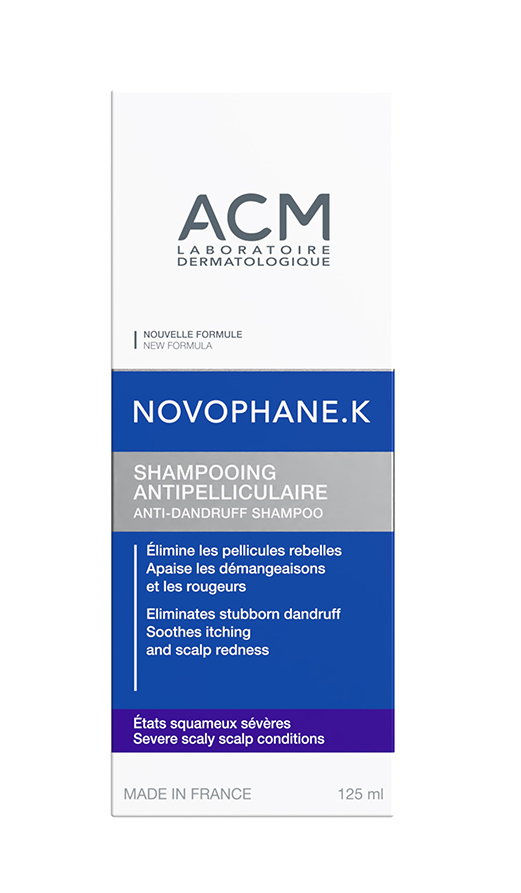 ACM
LABORATOIRE
DERMATOLOGIQUE

NOUVELLE FORMULE
NEW FORMULA

NOVOPHANE.K

SHAMPOOING
ANTIPELLICULAIRE
ANTI-DANDRUFF SHAMPOO

Élimine les pellicules rebelles
Apaise les démangeaisons
et les rougeurs

Eliminates stubborn dandruff
Soothes itching
and scalp redness

États squameux sévères
Severe scaly scalp conditions

MADE IN FRANCE 125 ml